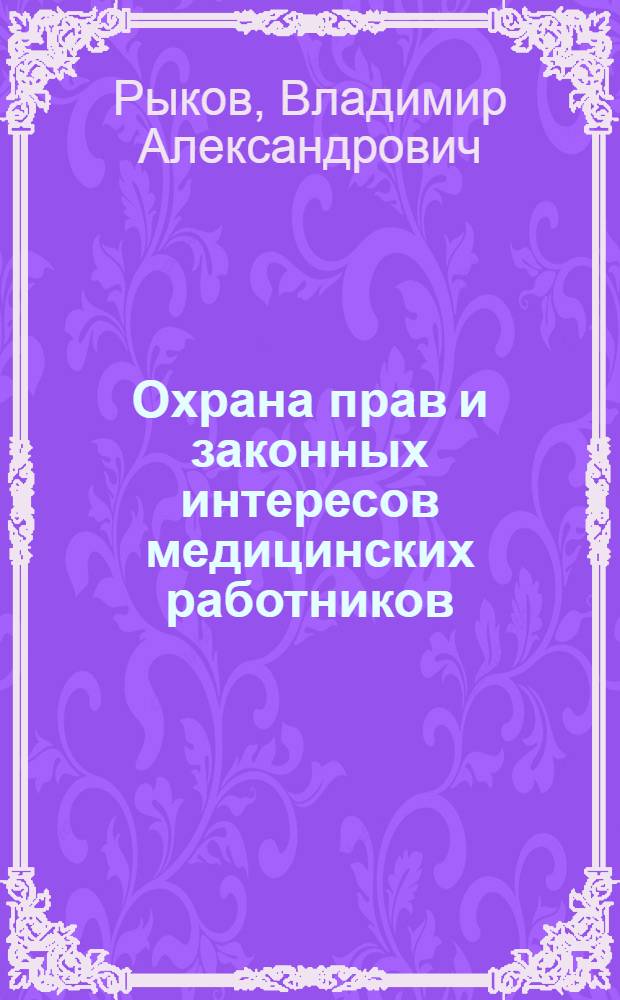 Рыков, Владимир Александрович

Охрана прав и законных интересов медицинских работников